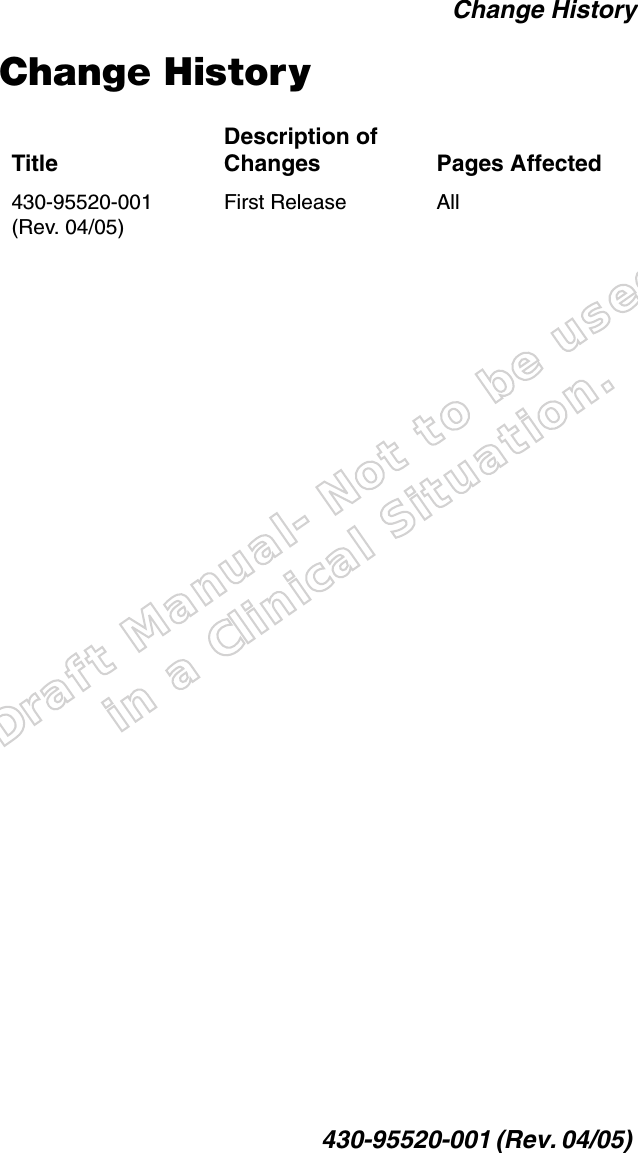 Change History

Change History

| Title | Description of Changes | Pages Affected |
|---|---|---|
| 430-95520-001 (Rev. 04/05) | First Release | All |

Draft Manual- Not to be used in a Clinical Situation.

430-95520-001 (Rev. 04/05)